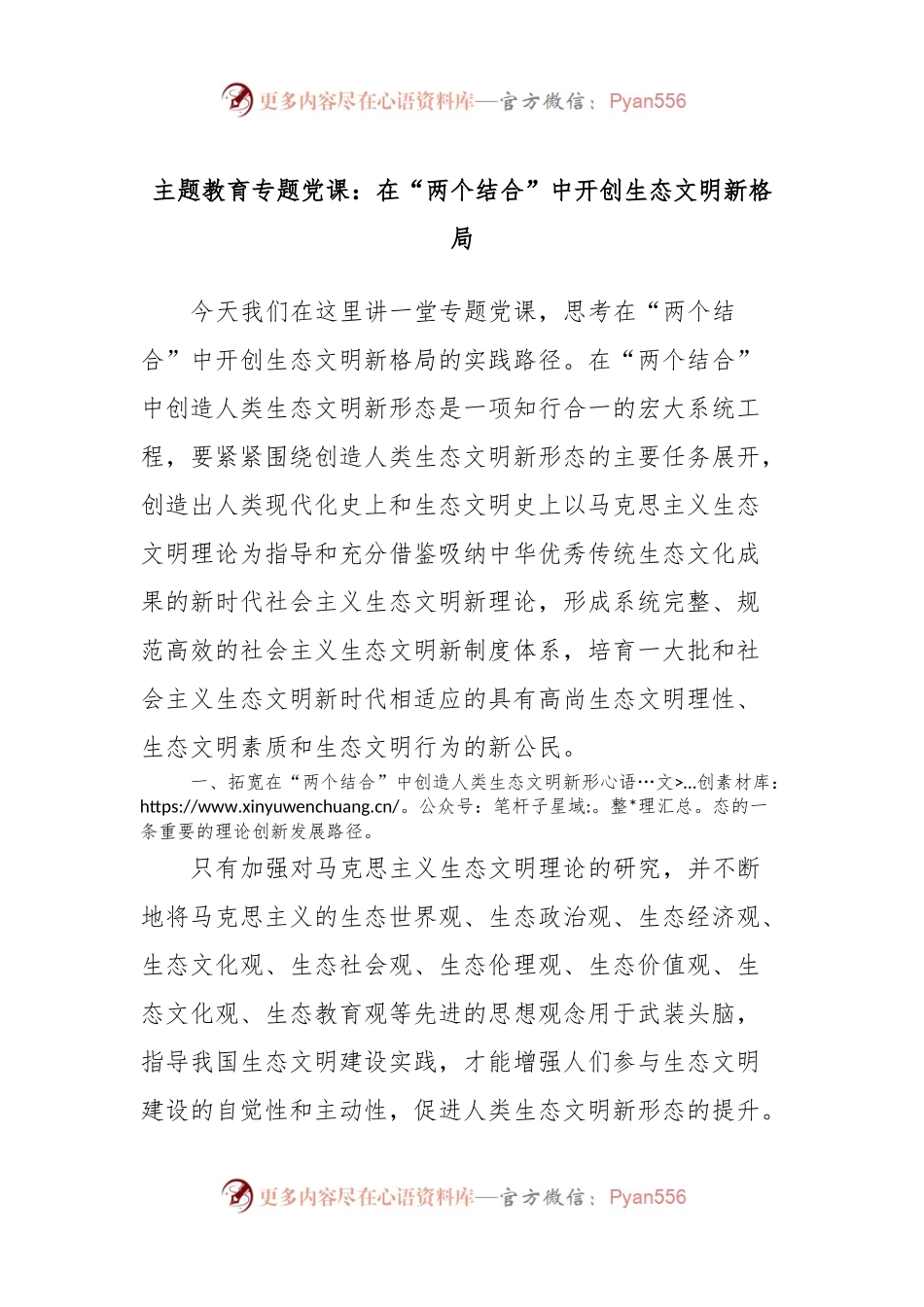 更多内容尽在心语资料库—官方微信：Pyan556

主题教育专题党课：在“两个结合”中开创生态文明新格局

今天我们在这里讲一堂专题党课，思考在“两个结合”中开创生态文明新格局的实践路径。在“两个结合”中创造人类生态文明新形态是一项知行合一的宏大系统工程，要紧紧围绕创造人类生态文明新形态的主要任务展开，创造出人类现代化史上和生态文明史上以马克思主义生态文明理论为指导和充分借鉴吸纳中华优秀传统生态文化成果的新时代社会主义生态文明新理论，形成系统完整、规范高效的社会主义生态文明新制度体系，培育一大批和社会主义生态文明新时代相适应的具有高尚生态文明理性、生态文明素质和生态文明行为的新公民。

一、拓宽在“两个结合”中创造人类生态文明新形心语…文>…创素材库：https://www.xinyuwenchuang.cn/。公众号：笔杆子星域:。整*理汇总。态的一条重要的理论创新发展路径。

只有加强对马克思主义生态文明理论的研究，并不断地将马克思主义的生态世界观、生态政治观、生态经济观、生态文化观、生态社会观、生态伦理观、生态价值观、生态文化观、生态教育观等先进的思想观念用于武装头脑，指导我国生态文明建设实践，才能增强人们参与生态文明建设的自觉性和主动性，促进人类生态文明新形态的提升。

更多内容尽在心语资料库—官方微信：Pyan556